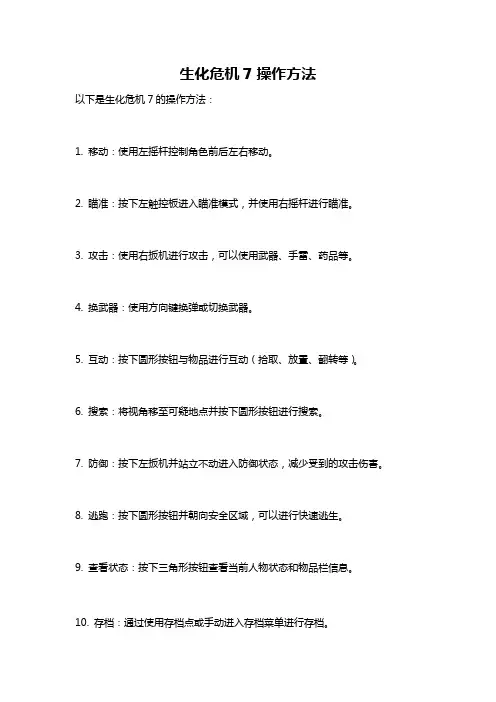 生化危机 7 操作方法

以下是生化危机 7 的操作方法：

1. 移动：使用左摇杆控制角色前后左右移动。

2. 瞄准：按下左触控板进入瞄准模式，并使用右摇杆进行瞄准。

3. 攻击：使用右扳机进行攻击，可以使用武器、手雷、药品等。

4. 换武器：使用方向键换弹或切换武器。

5. 互动：按下圆形按钮与物品进行互动（拾取、放置、翻转等）。

6. 搜索：将视角移至可疑地点并按下圆形按钮进行搜索。

7. 防御：按下左扳机并站立不动进入防御状态，减少受到的攻击伤害。

8. 逃跑：按下圆形按钮并朝向安全区域，可以进行快速逃生。

9. 查看状态：按下三角形按钮查看当前人物状态和物品栏信息。

10. 存档：通过使用存档点或手动进入存档菜单进行存档。